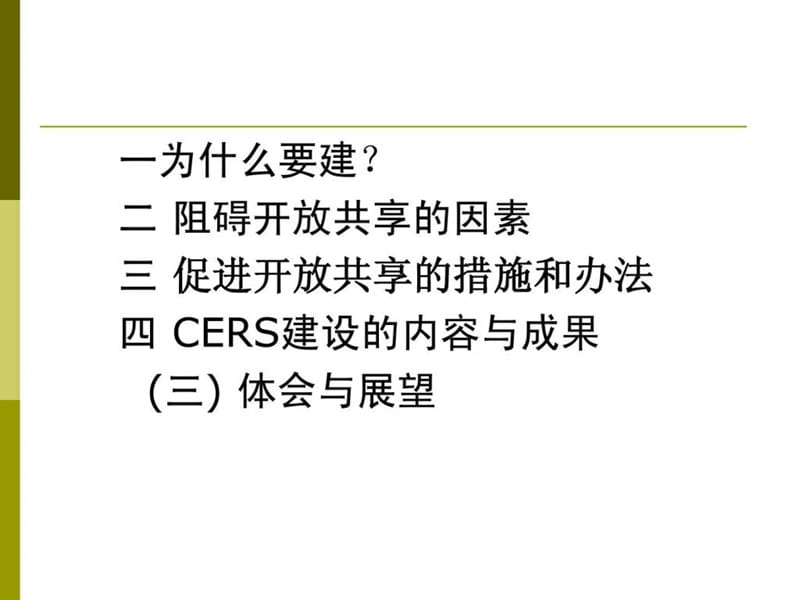 一为什么要建？
二 阻碍开放共享的因素
三 促进开放共享的措施和办法
四 CERS建设的内容与成果
(三) 体会与展望